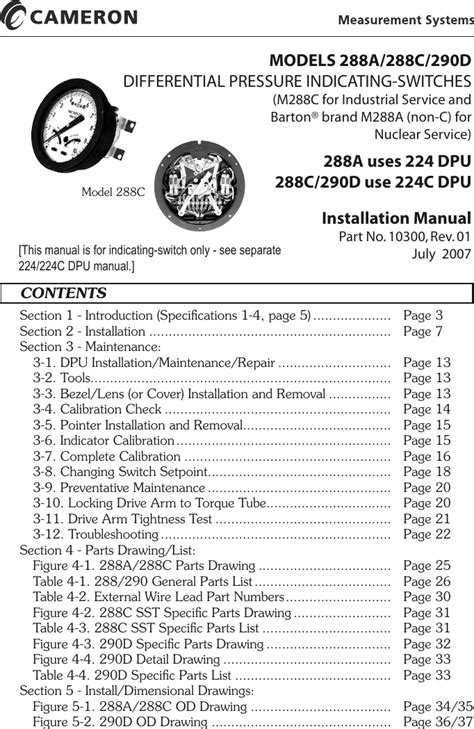 CAMERON

Measurement Systems

MODELS 288A/288C/290D
DIFFERENTIAL PRESSURE INDICATING-SWITCHES
(M288C for Industrial Service and Barton® brand M288A (non-C) for Nuclear Service)

288A uses 224 DPU
288C/290D use 224C DPU

Model 288C

Installation Manual
Part No. 10300, Rev. 01
July 2007

[This manual is for indicating-switch only - see separate 224/224C DPU manual.]

CONTENTS

Section 1 - Introduction (Specifications 1-4, page 5) Page 3
Section 2 - Installation Page 7
Section 3 - Maintenance:
3-1. DPU Installation/Maintenance/Repair Page 13
3-2. Tools Page 13
3-3. Bezel/Lens (or Cover) Installation and Removal Page 13
3-4. Calibration Check Page 14
3-5. Pointer Installation and Removal Page 15
3-6. Indicator Calibration Page 15
3-7. Complete Calibration Page 16
3-8. Changing Switch Setpoint Page 18
3-9. Preventative Maintenance Page 20
3-10. Locking Drive Arm to Torque Tube Page 20
3-11. Drive Arm Tightness Test Page 21
3-12. Troubleshooting Page 22
Section 4 - Parts Drawing/List:
Figure 4-1. 288A/288C Parts Drawing Page 25
Table 4-1. 288/290 General Parts List Page 26
Table 4-2. External Wire Lead Part Numbers Page 30
Figure 4-2. 288C SST Specific Parts Drawing Page 31
Table 4-3. 288C SST Specific Parts List Page 31
Figure 4-3. 290D Specific Parts Drawing Page 32
Figure 4-4. 290D Detail Drawing Page 33
Table 4-4. 290D Specific Parts List Page 33
Section 5 - Install/Dimensional Drawings:
Figure 5-1. 288A/288C OD Drawing Page 34/35
Figure 5-2. 290D OD Drawing Page 36/37